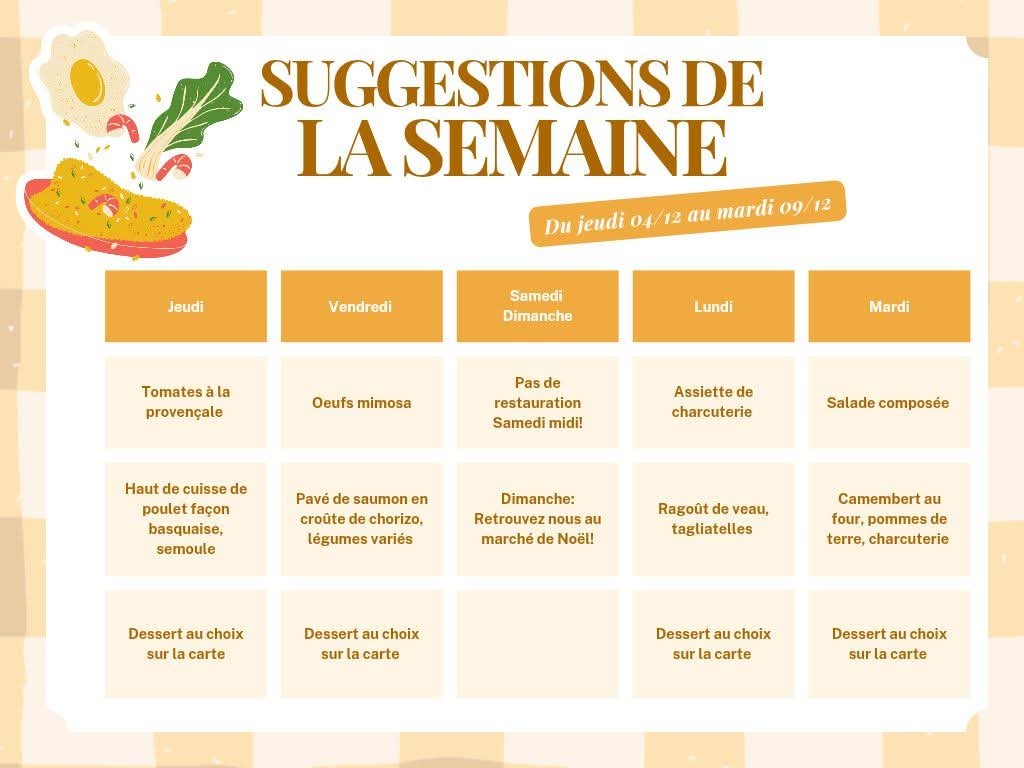 SUGGESTIONS DE LA SEMAINE

Du jeudi 04/12 au mardi 09/12

| Jeudi | Vendredi | Samedi Dimanche | Lundi | Mardi |
|---|---|---|---|---|
| Tomates à la provençale | Oeufs mimosa | Pas de restauration Samedi midi! | Assiette de charcuterie | Salade composée |
| Haut de cuisse de poulet façon basquaise, semoule | Pavé de saumon en croûte de chorizo, légumes variés | Dimanche: Retrouvez nous au marché de Noël! | Ragoût de veau, tagliatelles | Camembert au four, pommes de terre, charcuterie |
| Dessert au choix sur la carte | Dessert au choix sur la carte | | Dessert au choix sur la carte | Dessert au choix sur la carte |